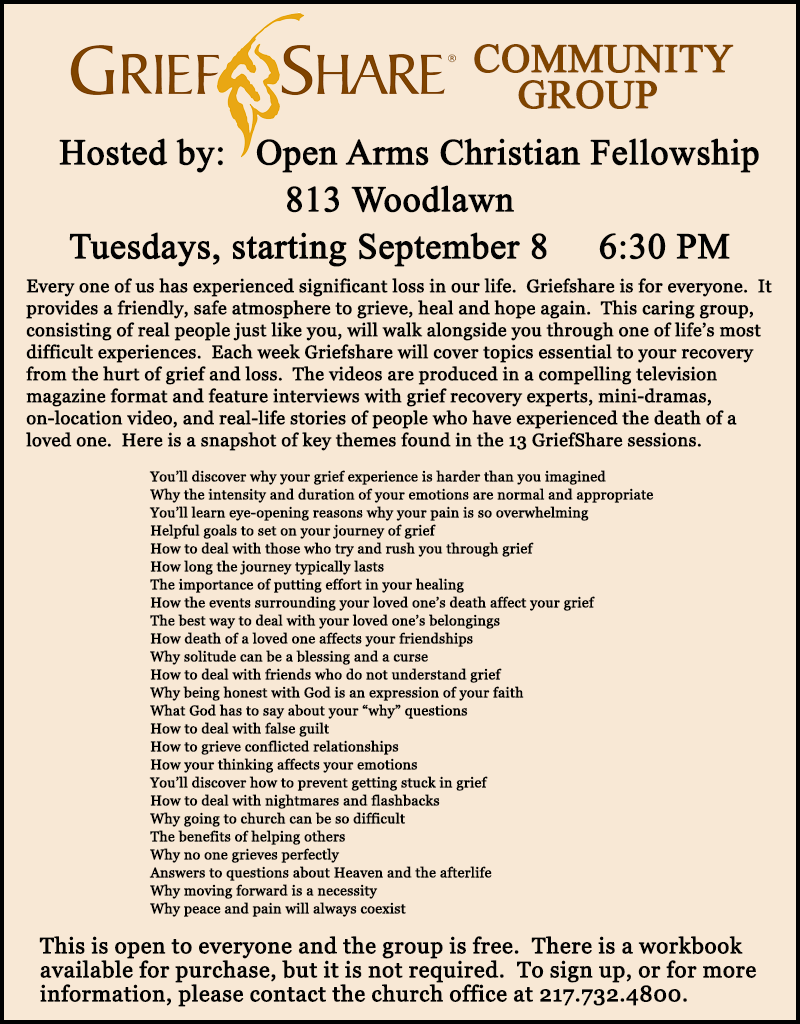 GRIEFSHARE® COMMUNITY GROUP

Hosted by: Open Arms Christian Fellowship
813 Woodlawn
Tuesdays, starting September 8 6:30 PM

Every one of us has experienced significant loss in our life. Griefshare is for everyone. It provides a friendly, safe atmosphere to grieve, heal and hope again. This caring group, consisting of real people just like you, will walk alongside you through one of life's most difficult experiences. Each week Griefshare will cover topics essential to your recovery from the hurt of grief and loss. The videos are produced in a compelling television magazine format and feature interviews with grief recovery experts, mini-dramas, on-location video, and real-life stories of people who have experienced the death of a loved one. Here is a snapshot of key themes found in the 13 GriefShare sessions.

You'll discover why your grief experience is harder than you imagined
Why the intensity and duration of your emotions are normal and appropriate
You'll learn eye-opening reasons why your pain is so overwhelming
Helpful goals to set on your journey of grief
How to deal with those who try and rush you through grief
How long the journey typically lasts
The importance of putting effort in your healing
How the events surrounding your loved one's death affect your grief
The best way to deal with your loved one's belongings
How death of a loved one affects your friendships
Why solitude can be a blessing and a curse
How to deal with friends who do not understand grief
Why being honest with God is an expression of your faith
What God has to say about your "why" questions
How to deal with false guilt
How to grieve conflicted relationships
How your thinking affects your emotions
You'll discover how to prevent getting stuck in grief
How to deal with nightmares and flashbacks
Why going to church can be so difficult
The benefits of helping others
Why no one grieves perfectly
Answers to questions about Heaven and the afterlife
Why moving forward is a necessity
Why peace and pain will always coexist

This is open to everyone and the group is free. There is a workbook available for purchase, but it is not required. To sign up, or for more information, please contact the church office at 217.732.4800.